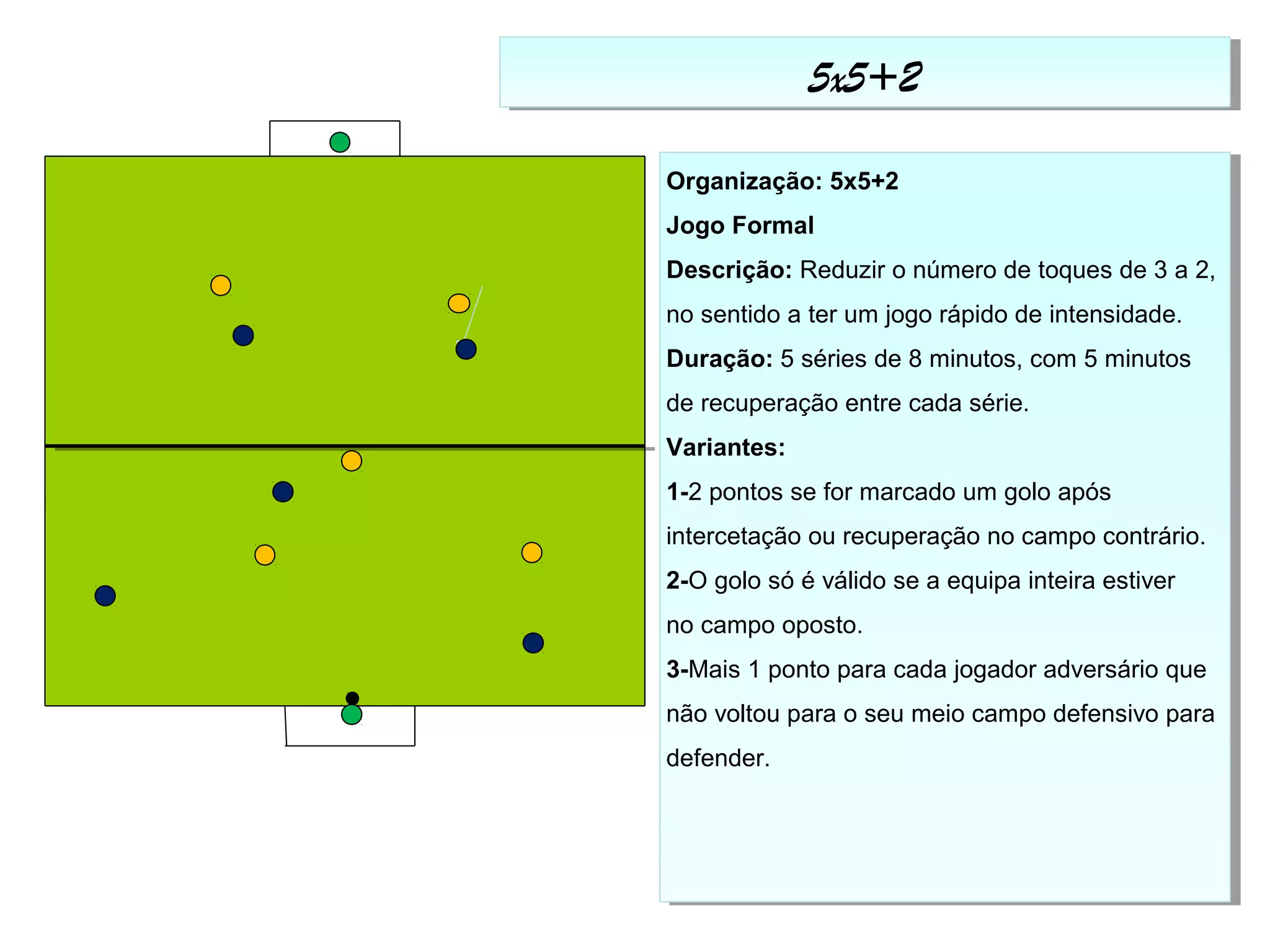 5x5+2

Organização: 5x5+2

Jogo Formal

Descrição: Reduzir o número de toques de 3 a 2, no sentido a ter um jogo rápido de intensidade.

Duração: 5 séries de 8 minutos, com 5 minutos de recuperação entre cada série.

Variantes:

1-2 pontos se for marcado um golo após intercetação ou recuperação no campo contrário.

2-O golo só é válido se a equipa inteira estiver no campo oposto.

3-Mais 1 ponto para cada jogador adversário que não voltou para o seu meio campo defensivo para defender.